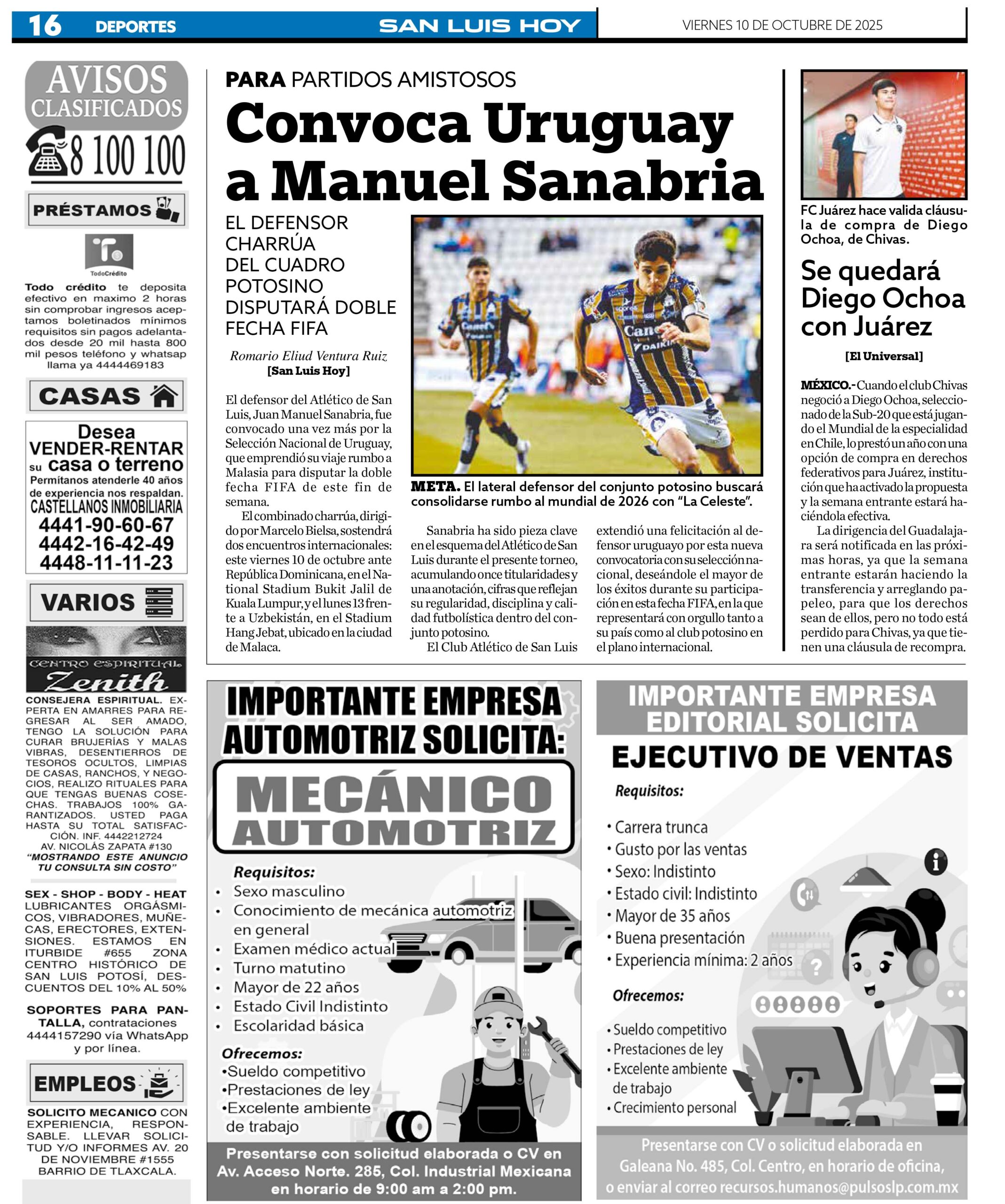 16 DEPORTES SAN LUIS HOY VIERNES 10 DE OCTUBRE DE 2025

AVISOS CLASIFICADOS
8 100 100

PRÉSTAMOS

TodoCrédito

Todo crédito te deposita efectivo en maximo 2 horas sin comprobar ingresos aceptamos boletinados mínimos requisitos sin pagos adelantados desde 20 mil hasta 800 mil pesos teléfono y whatsap llama ya 4444469183

CASAS

Desea VENDER-RENTAR su casa o terreno
Permítanos atenderle 40 años de experiencia nos respaldan.
CASTELLANOS INMOBILIARIA
4441-90-60-67
4442-16-42-49
4448-11-11-23

VARIOS

CENTRO ESPIRITUAL Zenith

CONSEJERA ESPIRITUAL. EXPERTA EN AMARRES PARA REGRESAR AL SER AMADO, TENGO LA SOLUCIÓN PARA CURAR BRUJERÍAS Y MALAS VIBRAS, DESENTIERROS DE TESOROS OCULTOS, LIMPIAS DE CASAS, RANCHOS, Y NEGOCIOS, REALIZO RITUALES PARA QUE TENGAS BUENAS COSECHAS. TRABAJOS 100% GARANTIZADOS. USTED PAGA HASTA SU TOTAL SATISFACCIÓN. INF. 4442212724 AV. NICOLÁS ZAPATA #130 "MOSTRANDO ESTE ANUNCIO TU CONSULTA SIN COSTO"

SEX - SHOP - BODY - HEAT LUBRICANTES ORGÁSMICOS, VIBRADORES, MUÑECAS, ERECTORES, EXTENSIONES. ESTAMOS EN ITURBIDE #655 ZONA CENTRO HISTÓRICO DE SAN LUIS POTOSÍ, DESCUENTOS DEL 10% AL 50%

SOPORTES PARA PANTALLA, contrataciones 4444157290 vía WhatsApp y por línea.

EMPLEOS

SOLICITO MECANICO CON EXPERIENCIA, RESPONSABLE. LLEVAR SOLICITUD Y/O INFORMES AV. 20 DE NOVIEMBRE #1555 BARRIO DE TLAXCALA.

PARA PARTIDOS AMISTOSOS
Convoca Uruguay a Manuel Sanabria

EL DEFENSOR CHARRÚA DEL CUADRO POTOSINO DISPUTARÁ DOBLE FECHA FIFA

Romario Eliud Ventura Ruiz
[San Luis Hoy]

El defensor del Atlético de San Luis, Juan Manuel Sanabria, fue convocado una vez más por la Selección Nacional de Uruguay, que emprendió su viaje rumbo a Malasia para disputar la doble fecha FIFA de este fin de semana.

El combinado charrúa, dirigido por Marcelo Bielsa, sostendrá dos encuentros internacionales: este viernes 10 de octubre ante República Dominicana, en el National Stadium Bukit Jalil de Kuala Lumpur, y el lunes 13 frente a Uzbekistán, en el Stadium Hang Jebat, ubicado en la ciudad de Malaca.

META. El lateral defensor del conjunto potosino buscará consolidarse rumbo al mundial de 2026 con "La Celeste".

Sanabria ha sido pieza clave en el esquema del Atlético de San Luis durante el presente torneo, acumulando once titularidades y una anotación, cifras que reflejan su regularidad, disciplina y calidad futbolística dentro del conjunto potosino.

El Club Atlético de San Luis extendió una felicitación al defensor uruguayo por esta nueva convocatoria con su selección nacional, deseándole el mayor de los éxitos durante su participación en esta fecha FIFA, en la que representará con orgullo tanto a su país como al club potosino en el plano internacional.

FC Juárez hace valida cláusula de compra de Diego Ochoa, de Chivas.

Se quedará Diego Ochoa con Juárez

[El Universal]

MÉXICO.- Cuando el club Chivas negoció a Diego Ochoa, seleccionado de la Sub-20 que está jugando el Mundial de la especialidad en Chile, lo prestó un año con una opción de compra en derechos federativos para Juárez, institución que ha activado la propuesta y la semana entrante estará haciéndola efectiva.

La dirigencia del Guadalajara será notificada en las próximas horas, ya que la semana entrante estarán haciendo la transferencia y arreglando papeleo, para que los derechos sean de ellos, pero no todo está perdido para Chivas, ya que tienen una cláusula de recompra.

IMPORTANTE EMPRESA AUTOMOTRIZ SOLICITA:
MECÁNICO AUTOMOTRIZ
Requisitos:
• Sexo masculino
• Conocimiento de mecánica automotriz en general
• Examen médico actual
• Turno matutino
• Mayor de 22 años
• Estado Civil Indistinto
• Escolaridad básica
Ofrecemos:
•Sueldo competitivo
•Prestaciones de ley
•Excelente ambiente de trabajo
Presentarse con solicitud elaborada o CV en Av. Acceso Norte. 285, Col. Industrial Mexicana en horario de 9:00 am a 2:00 pm.

IMPORTANTE EMPRESA EDITORIAL SOLICITA
EJECUTIVO DE VENTAS
Requisitos:
• Carrera trunca
• Gusto por las ventas
• Sexo: Indistinto
• Estado civil: Indistinto
• Mayor de 35 años
• Buena presentación
• Experiencia mínima: 2 años
Ofrecemos:
• Sueldo competitivo
• Prestaciones de ley
• Excelente ambiente de trabajo
• Crecimiento personal
Presentarse con CV o solicitud elaborada en Galeana No. 485, Col. Centro, en horario de oficina, o enviar al correo recursos.humanos@pulsoslp.com.mx